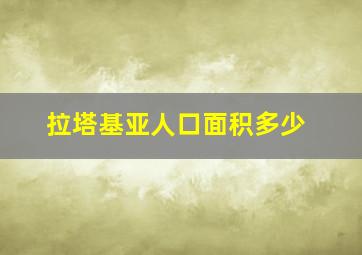 拉塔基亚人口面积多少